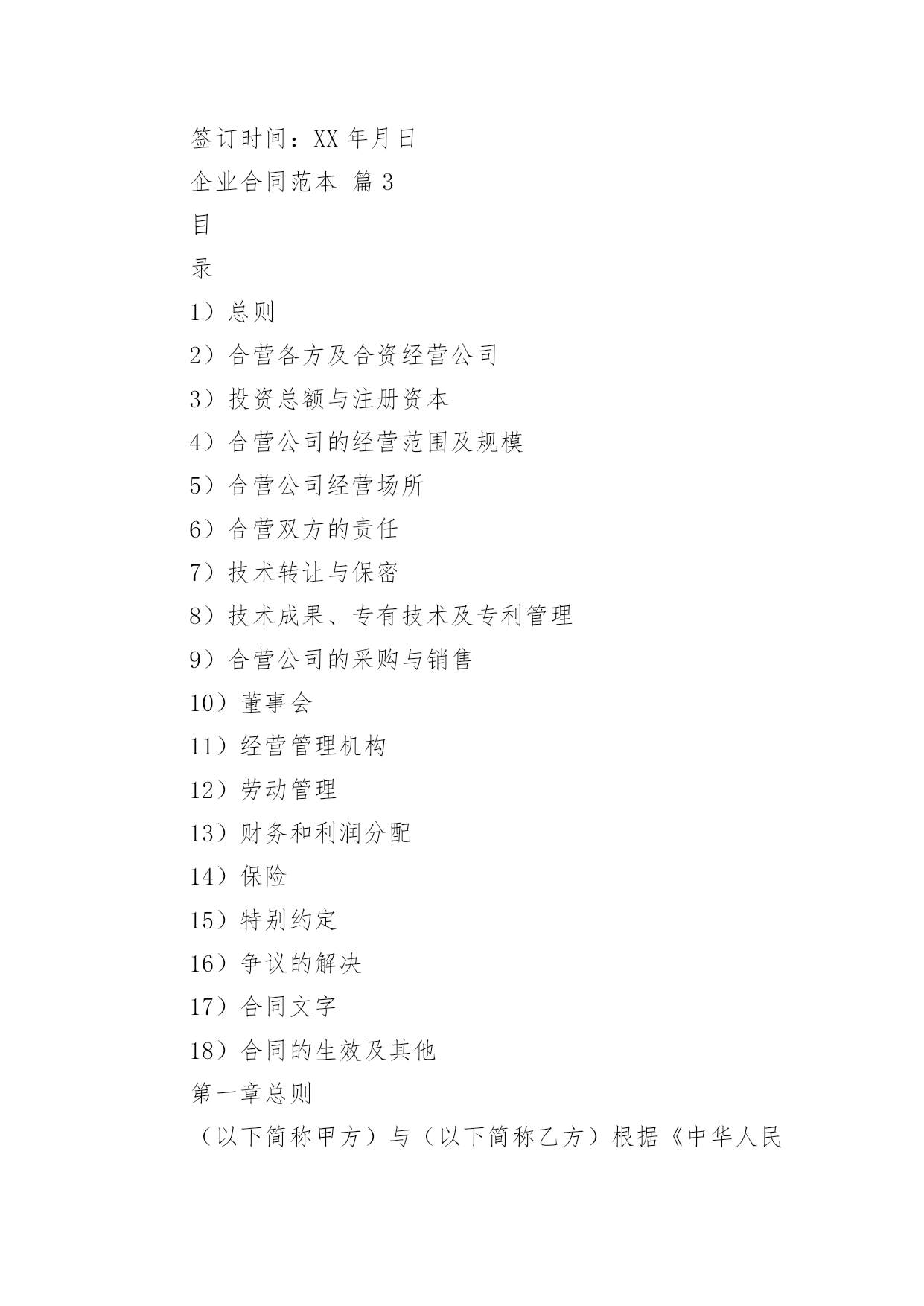 签订时间：XX 年月日

企业合同范本 篇 3

目

录

1）总则

2）合营各方及合资经营公司

3）投资总额与注册资本

4）合营公司的经营范围及规模

5）合营公司经营场所

6）合营双方的责任

7）技术转让与保密

8）技术成果、专有技术及专利管理

9）合营公司的采购与销售

10）董事会

11）经营管理机构

12）劳动管理

13）财务和利润分配

14）保险

15）特别约定

16）争议的解决

17）合同文字

18）合同的生效及其他

第一章总则

（以下简称甲方）与（以下简称乙方）根据《中华人民